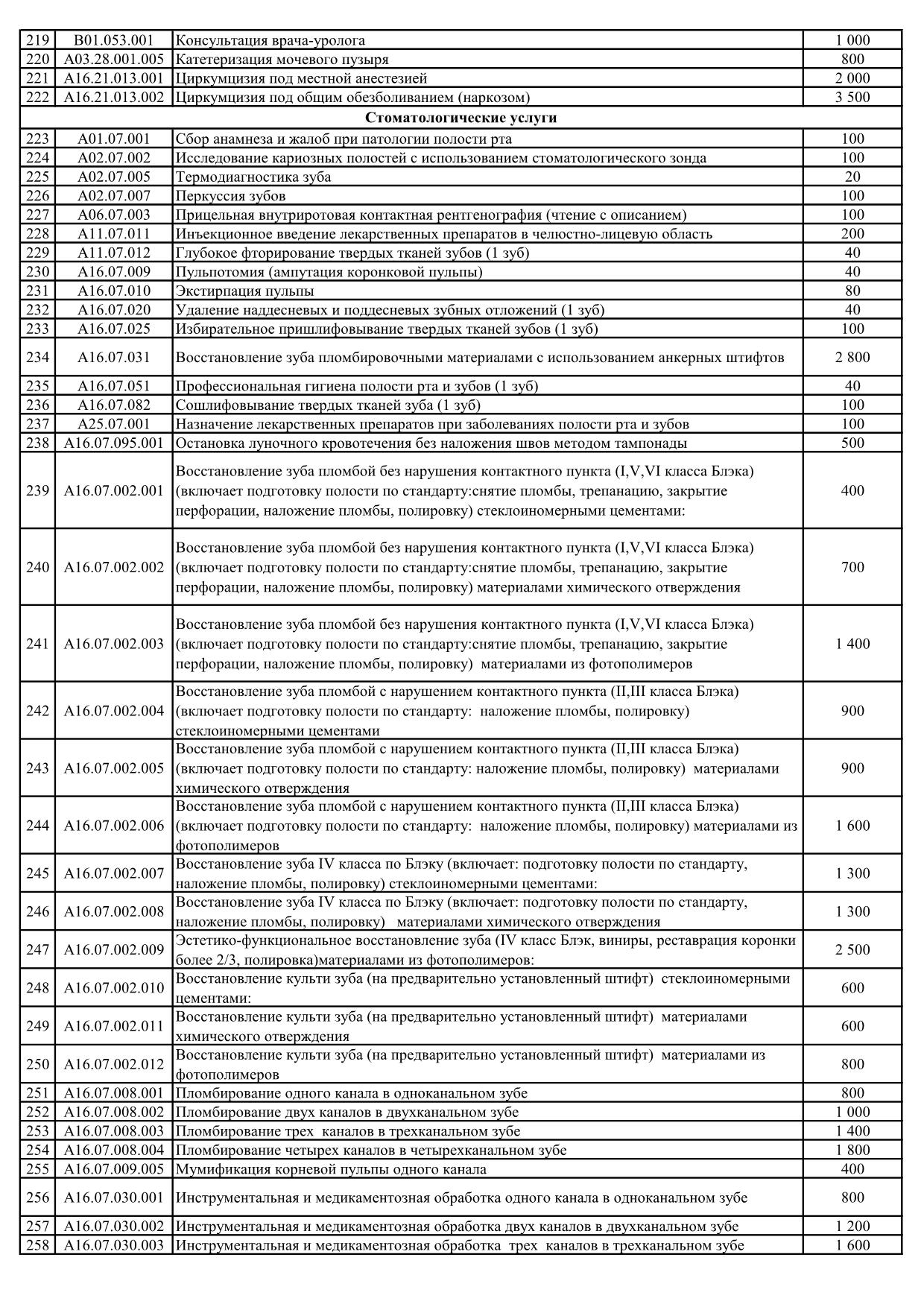 | 219 | B01.053.001 | Консультация врача-уролога | 1 000 |
|---|---|---|---|
| 220 | A03.28.001.005 | Катетеризация мочевого пузыря | 800 |
| 221 | A16.21.013.001 | Циркумцизия под местной анестезией | 2 000 |
| 222 | A16.21.013.002 | Циркумцизия под общим обезболиванием (наркозом) | 3 500 |
| Стоматологические услуги | | | |
| 223 | A01.07.001 | Сбор анамнеза и жалоб при патологии полости рта | 100 |
| 224 | A02.07.002 | Исследование кариозных полостей с использованием стоматологического зонда | 100 |
| 225 | A02.07.005 | Термодиагностика зуба | 20 |
| 226 | A02.07.007 | Перкуссия зубов | 100 |
| 227 | A06.07.003 | Прицельная внутриротовая контактная рентгенография (чтение с описанием) | 100 |
| 228 | A11.07.011 | Инъекционное введение лекарственных препаратов в челюстно-лицевую область | 200 |
| 229 | A11.07.012 | Глубокое фторирование твердых тканей зубов (1 зуб) | 40 |
| 230 | A16.07.009 | Пульпотомия (ампутация коронковой пульпы) | 40 |
| 231 | A16.07.010 | Экстирпация пульпы | 80 |
| 232 | A16.07.020 | Удаление наддесневых и поддесневых зубных отложений (1 зуб) | 40 |
| 233 | A16.07.025 | Избирательное пришлифовывание твердых тканей зубов (1 зуб) | 100 |
| 234 | A16.07.031 | Восстановление зуба пломбировочными материалами с использованием анкерных штифтов | 2 800 |
| 235 | A16.07.051 | Профессиональная гигиена полости рта и зубов (1 зуб) | 40 |
| 236 | A16.07.082 | Сошлифовывание твердых тканей зуба (1 зуб) | 100 |
| 237 | A25.07.001 | Назначение лекарственных препаратов при заболеваниях полости рта и зубов | 100 |
| 238 | A16.07.095.001 | Остановка луночного кровотечения без наложения швов методом тампонады | 500 |
| 239 | A16.07.002.001 | Восстановление зуба пломбой без нарушения контактного пункта (I,V,VI класса Блэка) (включает подготовку полости по стандарту:снятие пломбы, трепанацию, закрытие перфорации, наложение пломбы, полировку) стеклоиномерными цементами: | 400 |
| 240 | A16.07.002.002 | Восстановление зуба пломбой без нарушения контактного пункта (I,V,VI класса Блэка) (включает подготовку полости по стандарту:снятие пломбы, трепанацию, закрытие перфорации, наложение пломбы, полировку) материалами химического отверждения | 700 |
| 241 | A16.07.002.003 | Восстановление зуба пломбой без нарушения контактного пункта (I,V,VI класса Блэка) (включает подготовку полости по стандарту:снятие пломбы, трепанацию, закрытие перфорации, наложение пломбы, полировку) материалами из фотополимеров | 1 400 |
| 242 | A16.07.002.004 | Восстановление зуба пломбой с нарушением контактного пункта (II,III класса Блэка) (включает подготовку полости по стандарту: наложение пломбы, полировку) стеклоиномерными цементами | 900 |
| 243 | A16.07.002.005 | Восстановление зуба пломбой с нарушением контактного пункта (II,III класса Блэка) (включает подготовку полости по стандарту: наложение пломбы, полировку) материалами химического отверждения | 900 |
| 244 | A16.07.002.006 | Восстановление зуба пломбой с нарушением контактного пункта (II,III класса Блэка) (включает подготовку полости по стандарту: наложение пломбы, полировку) материалами из фотополимеров | 1 600 |
| 245 | A16.07.002.007 | Восстановление зуба IV класса по Блэку (включает: подготовку полости по стандарту, наложение пломбы, полировку) стеклоиномерными цементами: | 1 300 |
| 246 | A16.07.002.008 | Восстановление зуба IV класса по Блэку (включает: подготовку полости по стандарту, наложение пломбы, полировку) материалами химического отверждения | 1 300 |
| 247 | A16.07.002.009 | Эстетико-функциональное восстановление зуба (IV класс Блэк, виниры, реставрация коронки более 2/3, полировка)материалами из фотополимеров: | 2 500 |
| 248 | A16.07.002.010 | Восстановление культи зуба (на предварительно установленный штифт) стеклоиномерными цементами: | 600 |
| 249 | A16.07.002.011 | Восстановление культи зуба (на предварительно установленный штифт) материалами химического отверждения | 600 |
| 250 | A16.07.002.012 | Восстановление культи зуба (на предварительно установленный штифт) материалами из фотополимеров | 800 |
| 251 | A16.07.008.001 | Пломбирование одного канала в одноканальном зубе | 800 |
| 252 | A16.07.008.002 | Пломбирование двух каналов в двухканальном зубе | 1 000 |
| 253 | A16.07.008.003 | Пломбирование трех каналов в трехканальном зубе | 1 400 |
| 254 | A16.07.008.004 | Пломбирование четырех каналов в четырехканальном зубе | 1 800 |
| 255 | A16.07.009.005 | Мумификация корневой пульпы одного канала | 400 |
| 256 | A16.07.030.001 | Инструментальная и медикаментозная обработка одного канала в одноканальном зубе | 800 |
| 257 | A16.07.030.002 | Инструментальная и медикаментозная обработка двух каналов в двухканальном зубе | 1 200 |
| 258 | A16.07.030.003 | Инструментальная и медикаментозная обработка трех каналов в трехканальном зубе | 1 600 |